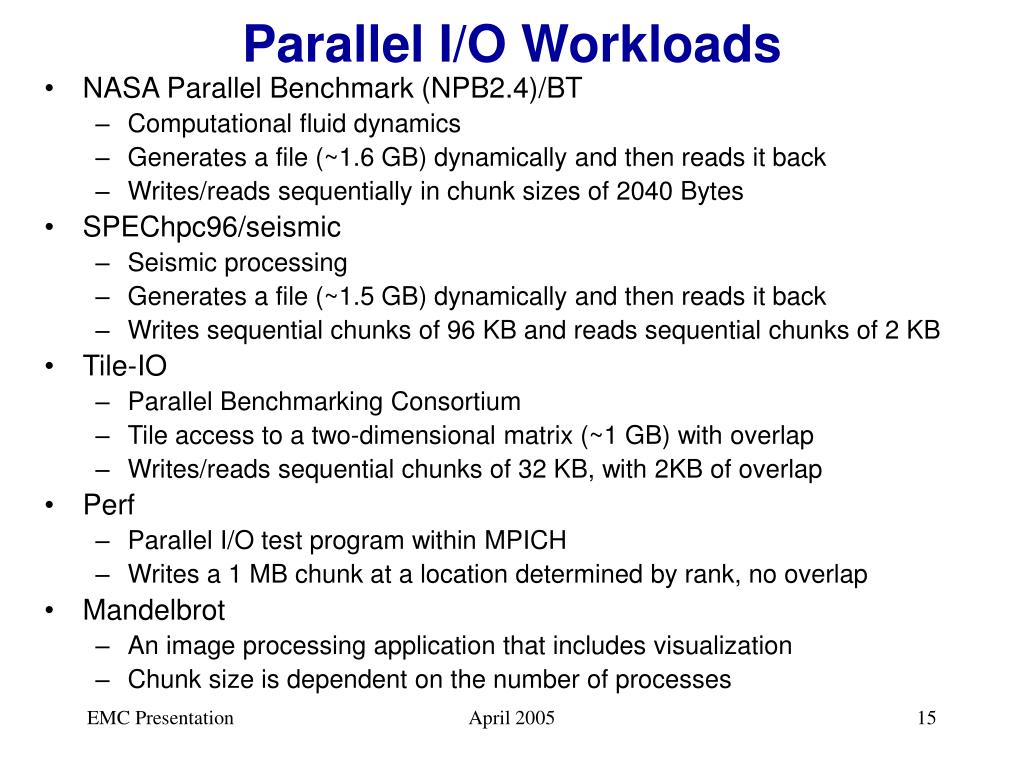 Parallel I/O Workloads

• NASA Parallel Benchmark (NPB2.4)/BT
  – Computational fluid dynamics
  – Generates a file (~1.6 GB) dynamically and then reads it back
  – Writes/reads sequentially in chunk sizes of 2040 Bytes
• SPEChpc96/seismic
  – Seismic processing
  – Generates a file (~1.5 GB) dynamically and then reads it back
  – Writes sequential chunks of 96 KB and reads sequential chunks of 2 KB
• Tile-IO
  – Parallel Benchmarking Consortium
  – Tile access to a two-dimensional matrix (~1 GB) with overlap
  – Writes/reads sequential chunks of 32 KB, with 2KB of overlap
• Perf
  – Parallel I/O test program within MPICH
  – Writes a 1 MB chunk at a location determined by rank, no overlap
• Mandelbrot
  – An image processing application that includes visualization
  – Chunk size is dependent on the number of processes

EMC Presentation April 2005 15